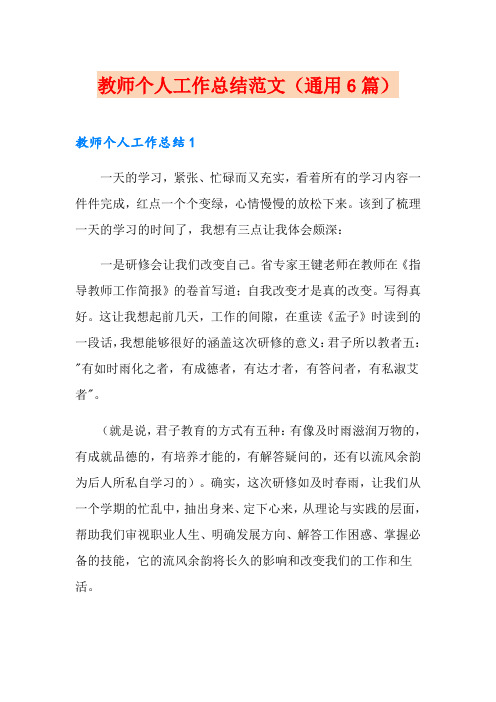 教师个人工作总结范文（通用6篇）

教师个人工作总结1

一天的学习，紧张、忙碌而又充实，看着所有的学习内容一件件完成，红点一个个变绿，心情慢慢的放松下来。该到了梳理一天的学习的时间了，我想有三点让我体会颇深：

一是研修会让我们改变自己。省专家王键老师在教师在《指导教师工作简报》的卷首写道：自我改变才是真的改变。写得真好。这让我想起前几天，工作的间隙，在重读《孟子》时读到的一段话，我想能够很好的涵盖这次研修的意义：君子所以教者五："有如时雨化之者，有成德者，有达才者，有答问者，有私淑艾者"。

（就是说，君子教育的方式有五种：有像及时雨滋润万物的，有成就品德的，有培养才能的，有解答疑问的，还有以流风余韵为后人所私自学习的）。确实，这次研修如及时春雨，让我们从一个学期的忙乱中，抽出身来、定下心来，从理论与实践的层面，帮助我们审视职业人生、明确发展方向、解答工作困惑、掌握必备的技能，它的流风余韵将长久的影响和改变我们的工作和生活。